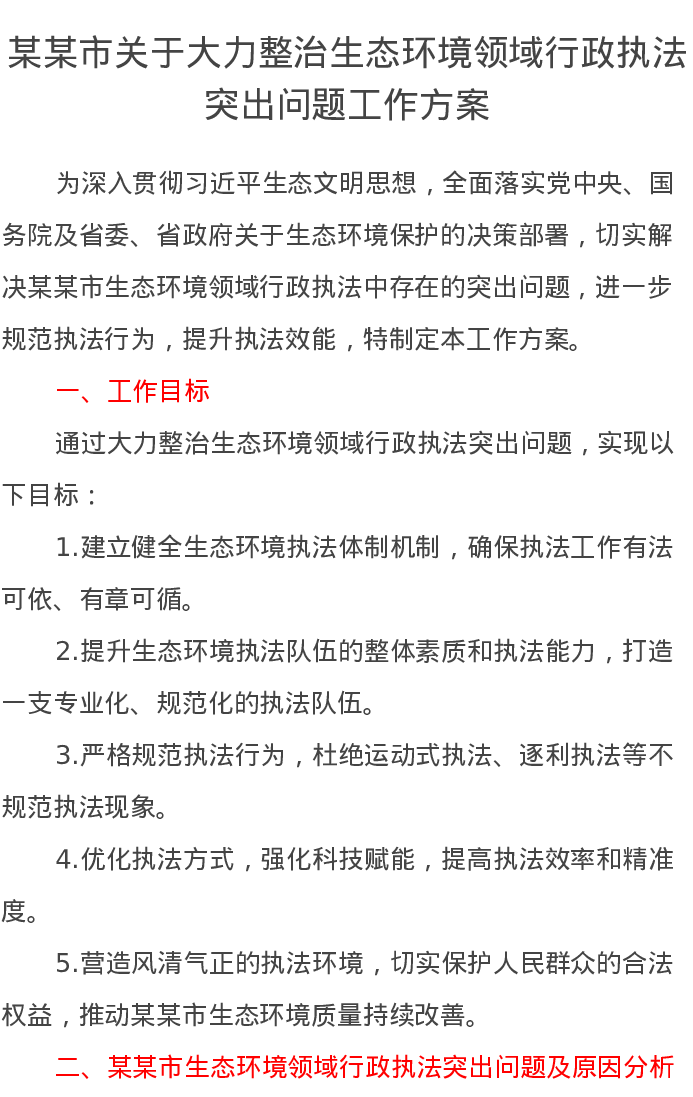 某某市关于大力整治生态环境领域行政执法突出问题工作方案

为深入贯彻习近平生态文明思想，全面落实党中央、国务院及省委、省政府关于生态环境保护的决策部署，切实解决某某市生态环境领域行政执法中存在的突出问题，进一步规范执法行为，提升执法效能，特制定本工作方案。

一、工作目标

通过大力整治生态环境领域行政执法突出问题，实现以下目标：

1.建立健全生态环境执法体制机制，确保执法工作有法可依、有章可循。

2.提升生态环境执法队伍的整体素质和执法能力，打造一支专业化、规范化的执法队伍。

3.严格规范执法行为，杜绝运动式执法、逐利执法等不规范执法现象。

4.优化执法方式，强化科技赋能，提高执法效率和精准度。

5.营造风清气正的执法环境，切实保护人民群众的合法权益，推动某某市生态环境质量持续改善。

二、某某市生态环境领域行政执法突出问题及原因分析